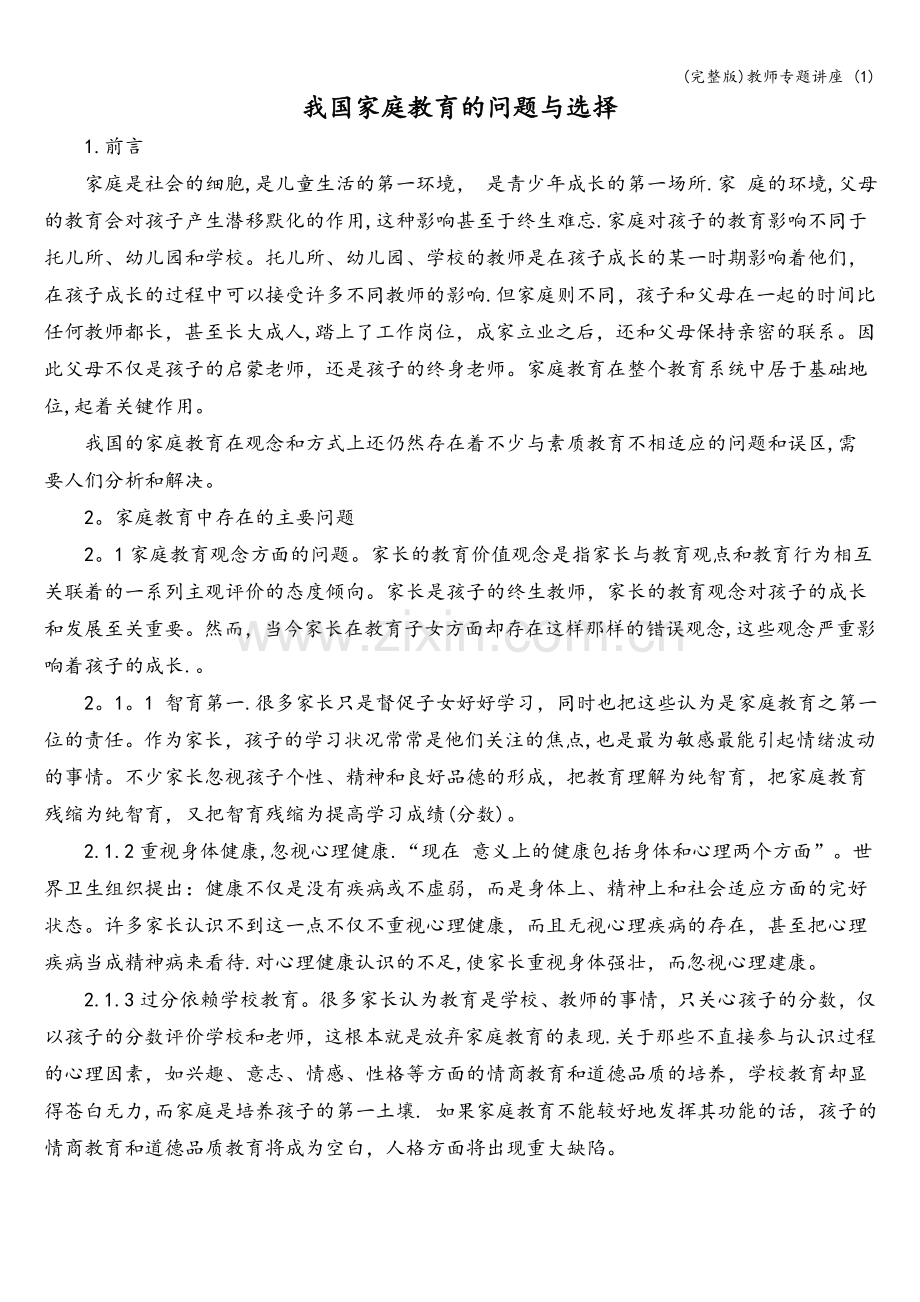 (完整版)教师专题讲座 (1)

我国家庭教育的问题与选择

1.前言

家庭是社会的细胞,是儿童生活的第一环境， 是青少年成长的第一场所.家 庭的环境,父母的教育会对孩子产生潜移默化的作用,这种影响甚至于终生难忘.家庭对孩子的教育影响不同于托儿所、幼儿园和学校。托儿所、幼儿园、学校的教师是在孩子成长的某一时期影响着他们，在孩子成长的过程中可以接受许多不同教师的影响.但家庭则不同，孩子和父母在一起的时间比任何教师都长，甚至长大成人,踏上了工作岗位，成家立业之后，还和父母保持亲密的联系。因此父母不仅是孩子的启蒙老师，还是孩子的终身老师。家庭教育在整个教育系统中居于基础地位,起着关键作用。

我国的家庭教育在观念和方式上还仍然存在着不少与素质教育不相适应的问题和误区,需要人们分析和解决。

2。家庭教育中存在的主要问题

2。1家庭教育观念方面的问题。家长的教育价值观念是指家长与教育观点和教育行为相互关联着的一系列主观评价的态度倾向。家长是孩子的终生教师，家长的教育观念对孩子的成长和发展至关重要。然而，当今家长在教育子女方面却存在这样那样的错误观念,这些观念严重影响着孩子的成长.。

2。1。1 智育第一.很多家长只是督促子女好好学习，同时也把这些认为是家庭教育之第一位的责任。作为家长，孩子的学习状况常常是他们关注的焦点,也是最为敏感最能引起情绪波动的事情。不少家长忽视孩子个性、精神和良好品德的形成，把教育理解为纯智育，把家庭教育残缩为纯智育，又把智育残缩为提高学习成绩(分数)。

2.1.2重视身体健康,忽视心理健康.“现在 意义上的健康包括身体和心理两个方面”。世界卫生组织提出：健康不仅是没有疾病或不虚弱，而是身体上、精神上和社会适应方面的完好状态。许多家长认识不到这一点不仅不重视心理健康，而且无视心理疾病的存在，甚至把心理疾病当成精神病来看待.对心理健康认识的不足,使家长重视身体强壮，而忽视心理建康。

2.1.3过分依赖学校教育。很多家长认为教育是学校、教师的事情，只关心孩子的分数，仅以孩子的分数评价学校和老师，这根本就是放弃家庭教育的表现.关于那些不直接参与认识过程的心理因素，如兴趣、意志、情感、性格等方面的情商教育和道德品质的培养，学校教育却显得苍白无力,而家庭是培养孩子的第一土壤. 如果家庭教育不能较好地发挥其功能的话，孩子的情商教育和道德品质教育将成为空白，人格方面将出现重大缺陷。

www.zixin.com.cn